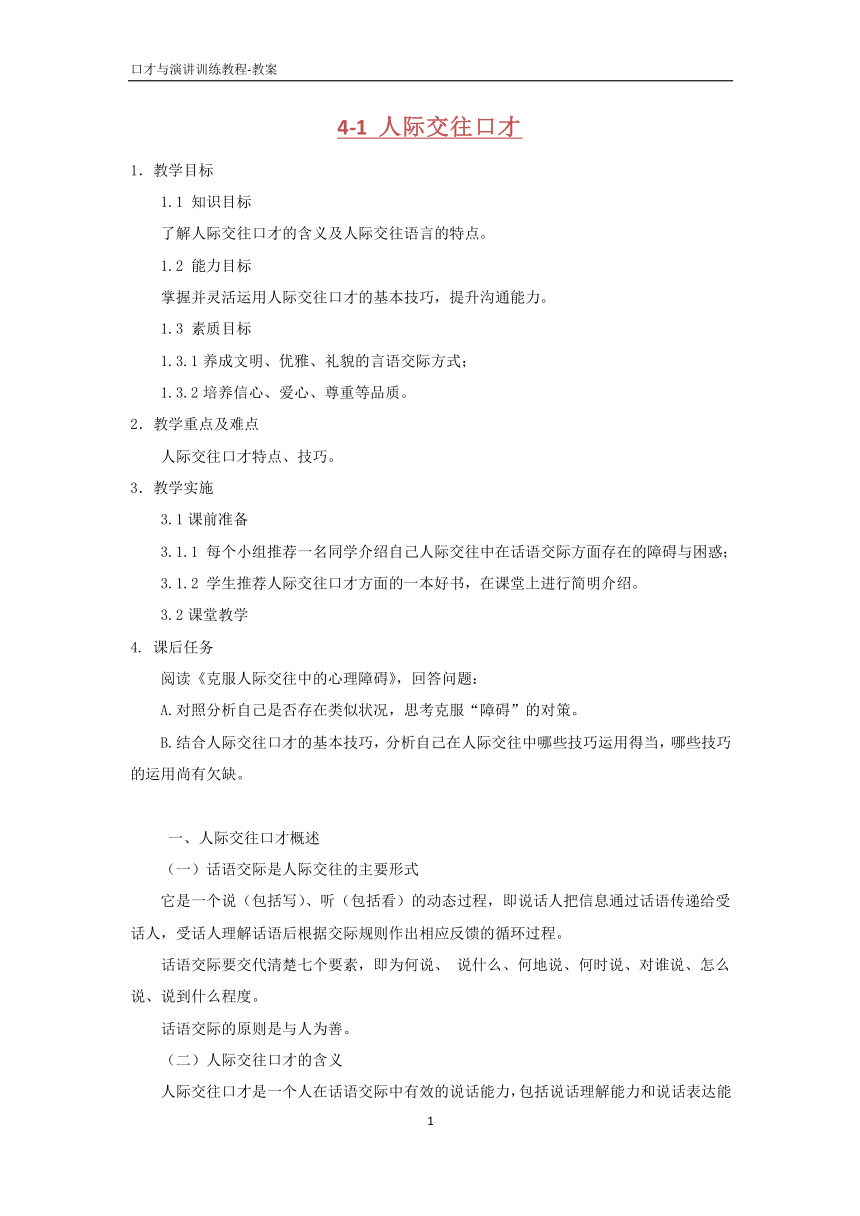 口才与演讲训练教程-教案

4-1 人际交往口才

1. 教学目标

1.1 知识目标

了解人际交往口才的含义及人际交往语言的特点。

1.2 能力目标

掌握并灵活运用人际交往口才的基本技巧，提升沟通能力。

1.3 素质目标

1.3.1 养成文明、优雅、礼貌的言语交际方式；

1.3.2 培养信心、爱心、尊重等品质。

2. 教学重点及难点

人际交往口才特点、技巧。

3. 教学实施

3.1 课前准备

3.1.1 每个小组推荐一名同学介绍自己人际交往中在话语交际方面存在的障碍与困惑；

3.1.2 学生推荐人际交往口才方面的一本好书，在课堂上进行简明介绍。

3.2 课堂教学

4. 课后任务

阅读《克服人际交往中的心理障碍》，回答问题：

A.对照分析自己是否存在类似状况，思考克服“障碍”的对策。

B.结合人际交往口才的基本技巧，分析自己在人际交往中哪些技巧运用得当，哪些技巧的运用尚有欠缺。

一、人际交往口才概述

（一）话语交际是人际交往的主要形式

它是一个说（包括写）、听（包括看）的动态过程，即说话人把信息通过话语传递给受话人，受话人理解话语后根据交际规则作出相应反馈的循环过程。

话语交际要交代清楚七个要素，即为何说、 说什么、何地说、何时说、对谁说、怎么说、说到什么程度。

话语交际的原则是与人为善。

（二）人际交往口才的含义

人际交往口才是一个人在话语交际中有效的说话能力，包括说话理解能力和说话表达能

1